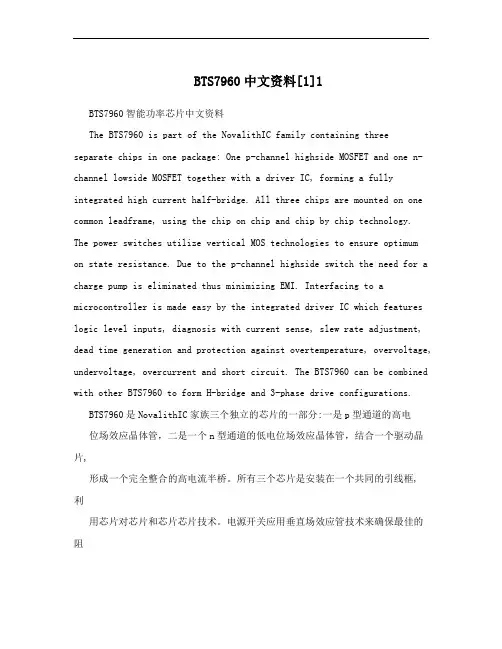 BTS7960中文资料[1]1

BTS7960智能功率芯片中文资料

The BTS7960 is part of the NovalithIC family containing three separate chips in one package: One p-channel highside MOSFET and one n-channel lowside MOSFET together with a driver IC, forming a fully integrated high current half-bridge. All three chips are mounted on one common leadframe, using the chip on chip and chip by chip technology. The power switches utilize vertical MOS technologies to ensure optimum on state resistance. Due to the p-channel highside switch the need for a charge pump is eliminated thus minimizing EMI. Interfacing to a microcontroller is made easy by the integrated driver IC which features logic level inputs, diagnosis with current sense, slew rate adjustment, dead time generation and protection against overtemperature, overvoltage, undervoltage, overcurrent and short circuit. The BTS7960 can be combined with other BTS7960 to form H-bridge and 3-phase drive configurations.

BTS7960是NovalithIC家族三个独立的芯片的一部分:一是p型通道的高电

位场效应晶体管，二是一个n型通道的低电位场效应晶体管，结合一个驱动晶片，

形成一个完全整合的高电流半桥。所有三个芯片是安装在一个共同的引线框，利

用芯片对芯片和芯片芯片技术。电源开关应用垂直场效应管技术来确保最佳的阻